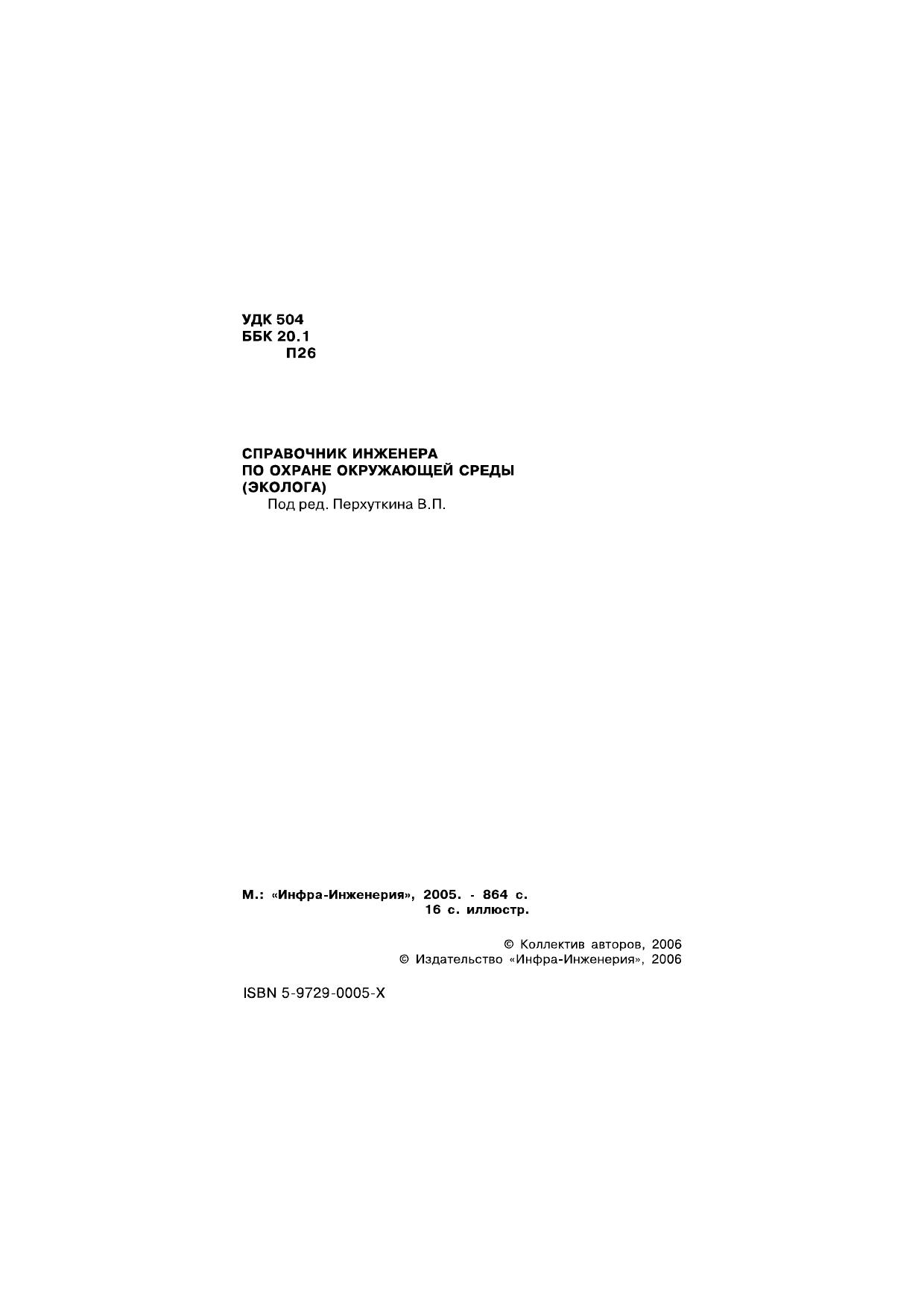 УДК 504
ББК 20.1
П26

СПРАВОЧНИК ИНЖЕНЕРА
ПО ОХРАНЕ ОКРУЖАЮЩЕЙ СРЕДЫ
(ЭКОЛОГА)
Под ред. Перхуткина В.П.

М.: «Инфра-Инженерия», 2005. - 864 с.
16 с. иллюстр.

© Коллектив авторов, 2006
© Издательство «Инфра-Инженерия», 2006

ISBN 5-9729-0005-X